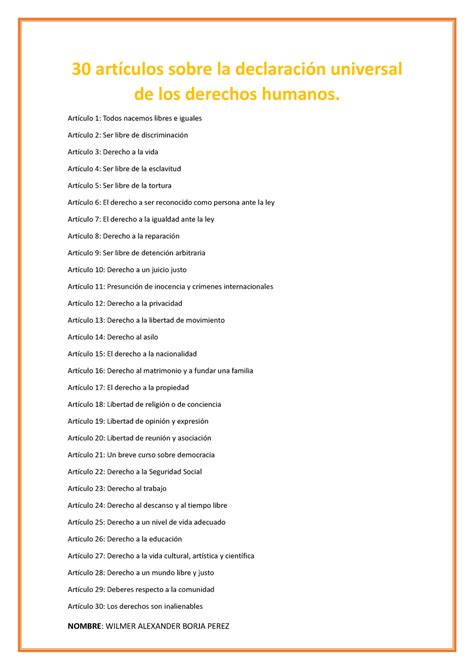 30 artículos sobre la declaración universal de los derechos humanos.

Artículo 1: Todos nacemos libres e iguales

Artículo 2: Ser libre de discriminación

Artículo 3: Derecho a la vida

Artículo 4: Ser libre de la esclavitud

Artículo 5: Ser libre de la tortura

Artículo 6: El derecho a ser reconocido como persona ante la ley

Artículo 7: El derecho a la igualdad ante la ley

Artículo 8: Derecho a la reparación

Artículo 9: Ser libre de detención arbitraria

Artículo 10: Derecho a un juicio justo

Artículo 11: Presunción de inocencia y crímenes internacionales

Artículo 12: Derecho a la privacidad

Artículo 13: Derecho a la libertad de movimiento

Artículo 14: Derecho al asilo

Artículo 15: El derecho a la nacionalidad

Artículo 16: Derecho al matrimonio y a fundar una familia

Artículo 17: El derecho a la propiedad

Artículo 18: Libertad de religión o de conciencia

Artículo 19: Libertad de opinión y expresión

Artículo 20: Libertad de reunión y asociación

Artículo 21: Un breve curso sobre democracia

Artículo 22: Derecho a la Seguridad Social

Artículo 23: Derecho al trabajo

Artículo 24: Derecho al descanso y al tiempo libre

Artículo 25: Derecho a un nivel de vida adecuado

Artículo 26: Derecho a la educación

Artículo 27: Derecho a la vida cultural, artística y científica

Artículo 28: Derecho a un mundo libre y justo

Artículo 29: Deberes respecto a la comunidad

Artículo 30: Los derechos son inalienables

NOMBRE: WILMER ALEXANDER BORJA PEREZ